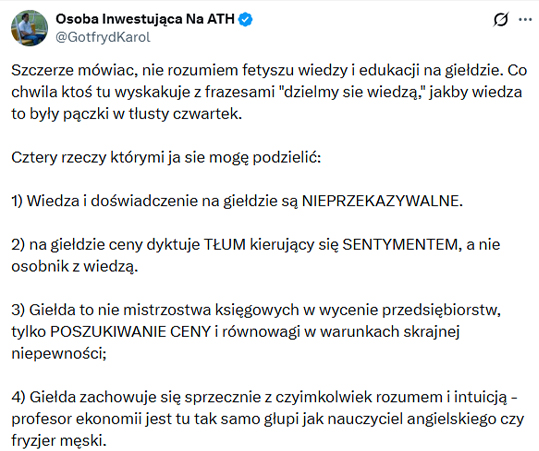 Osoba Inwestująca Na ATH
@GotfrydKarol

Szczerze mówiac, nie rozumiem fetyszu wiedzy i edukacji na giełdzie. Co chwila ktoś tu wyskakuje z frazesami "dzielmy sie wiedzą," jakby wiedza to były pączki w tłusty czwartek.

Cztery rzeczy którymi ja sie mogę podzielić:

1) Wiedza i doświadczenie na giełdzie są NIEPRZEKAZYWALNE.

2) na giełdzie ceny dyktuje TŁUM kierujący się SENTYMENTEM, a nie osobnik z wiedzą.

3) Giełda to nie mistrzostwa księgowych w wycenie przedsiębiorstw, tylko POSZUKIWANIE CENY i równowagi w warunkach skrajnej niepewności;

4) Giełda zachowuje się sprzecznie z czyimkolwiek rozumem i intuicją - profesor ekonomii jest tu tak samo głupi jak nauczyciel angielskiego czy fryzjer męski.